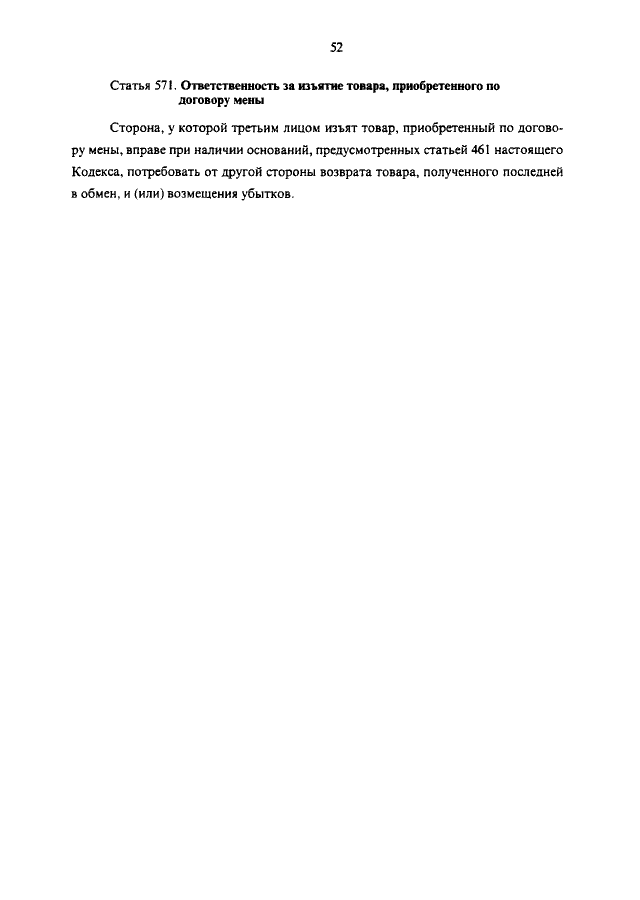 52

Статья 571. Ответственность за изъятие товара, приобретенного по договору мены

Сторона, у которой третьим лицом изъят товар, приобретенный по договору мены, вправе при наличии оснований, предусмотренных статьей 461 настоящего Кодекса, потребовать от другой стороны возврата товара, полученного последней в обмен, и (или) возмещения убытков.